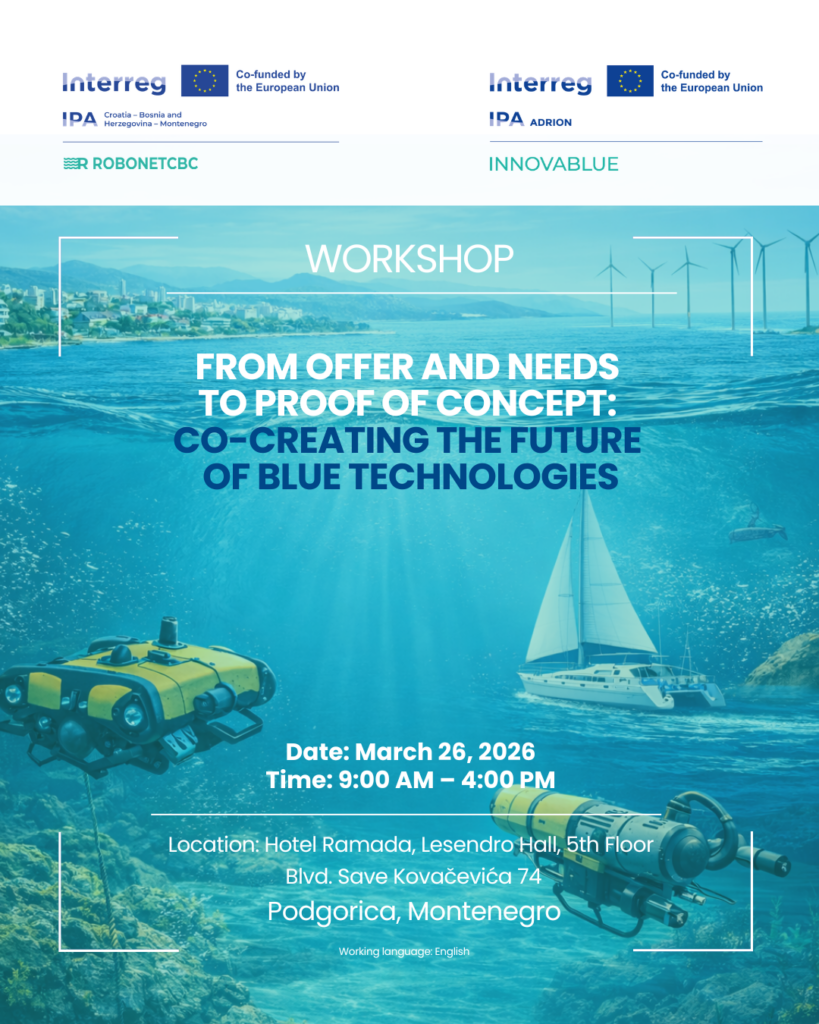 Interreg
Co-funded by the European Union
IPA Croatia – Bosnia and Herzegovina – Montenegro
ROBONETCBC

Interreg
Co-funded by the European Union
IPA ADRION
INNOVABLUE

WORKSHOP

FROM OFFER AND NEEDS TO PROOF OF CONCEPT: CO-CREATING THE FUTURE OF BLUE TECHNOLOGIES

Date: March 26, 2026
Time: 9:00 AM – 4:00 PM

Location: Hotel Ramada, Lesendro Hall, 5th Floor
Blvd. Save Kovačevića 74
Podgorica, Montenegro

Working language: English